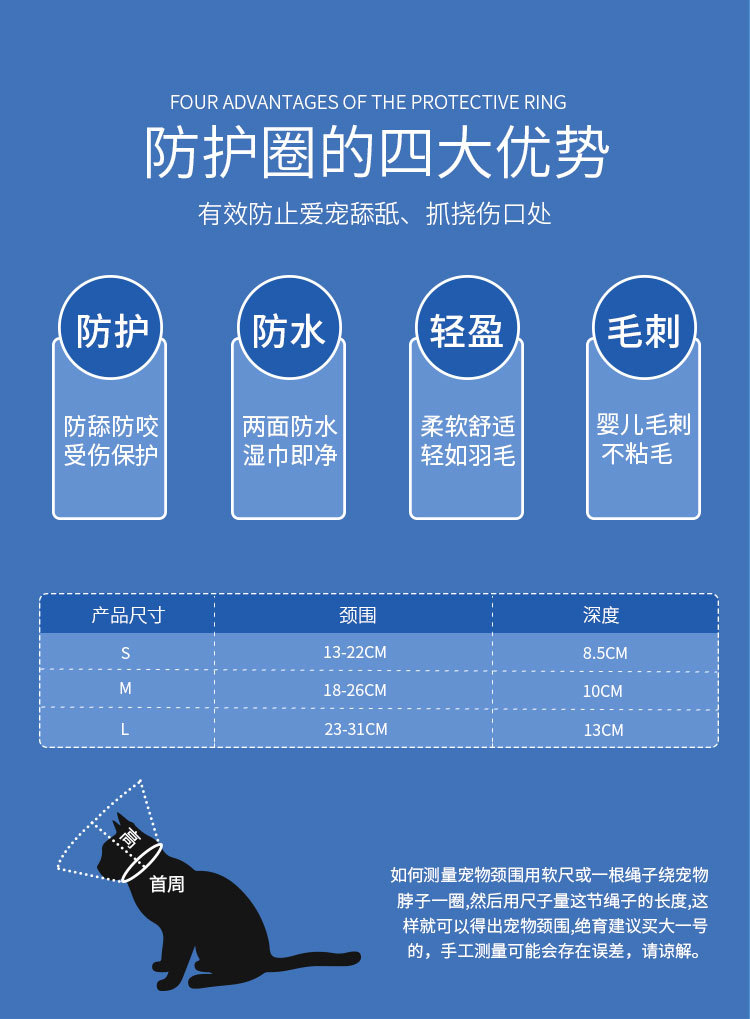 FOUR ADVANTAGES OF THE PROTECTIVE RING

防护圈的四大优势

有效防止爱宠舔舐、抓挠伤口处

防护

防舔防咬
受伤保护

防水

两面防水
湿巾即净

轻盈

柔软舒适
轻如羽毛

毛刺

婴儿毛刺
不粘毛

| 产品尺寸 | 颈围 | 深度 |
|---|---|---|
| S | 13-22CM | 8.5CM |
| M | 18-26CM | 10CM |
| L | 23-31CM | 13CM |

高

首周

如何测量宠物颈围用软尺或一根绳子绕宠物脖子一圈,然后用尺子量这节绳子的长度,这样就可以得出宠物颈围,绝育建议买大一号的，手工测量可能会存在误差，请谅解。